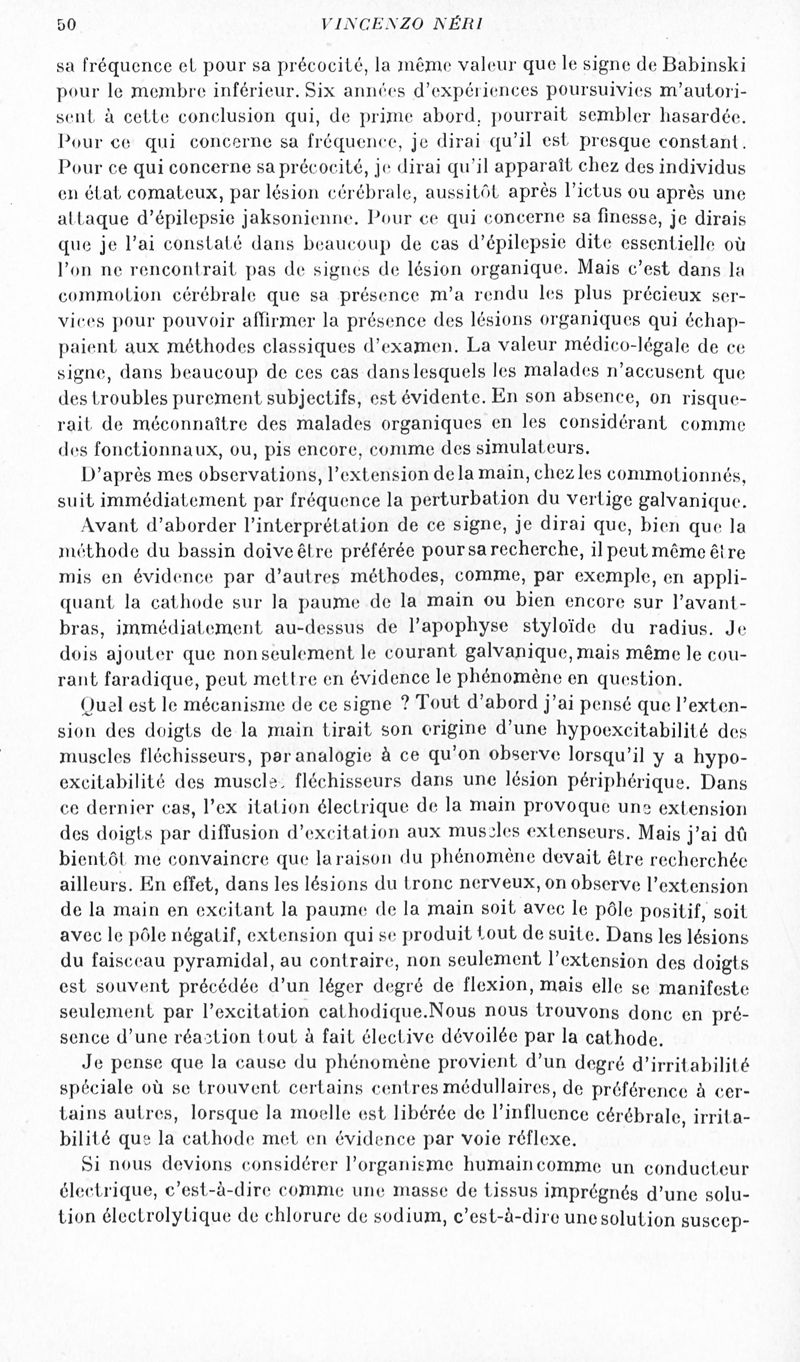 50 VINCENZO NÉRI

sa fréquence et pour sa précocité, la même valeur que le signe de Babinski pour le membre inférieur. Six années d'expériences poursuivies m'autorisent à cette conclusion qui, de prime abord, pourrait sembler hasardée. Pour ce qui concerne sa fréquence, je dirai qu'il est presque constant. Pour ce qui concerne sa précocité, je dirai qu'il apparaît chez des individus en état comateux, par lésion cérébrale, aussitôt après l'ictus ou après une attaque d'épilepsie jaksonienne. Pour ce qui concerne sa finesse, je dirais que je l'ai constaté dans beaucoup de cas d'épilepsie dite essentielle où l'on ne rencontrait pas de signes de lésion organique. Mais c'est dans la commotion cérébrale que sa présence m'a rendu les plus précieux services pour pouvoir affirmer la présence des lésions organiques qui échappaient aux méthodes classiques d'examen. La valeur médico-légale de ce signe, dans beaucoup de ces cas dans lesquels les malades n'accusent que des troubles purement subjectifs, est évidente. En son absence, on risquerait de méconnaître des malades organiques en les considérant comme des fonctionnaux, ou, pis encore, comme des simulateurs.

D'après mes observations, l'extension de la main, chez les commotionnés, suit immédiatement par fréquence la perturbation du vertige galvanique.

Avant d'aborder l'interprétation de ce signe, je dirai que, bien que la méthode du bassin doive être préférée pour sa recherche, il peut même être mis en évidence par d'autres méthodes, comme, par exemple, en appliquant la cathode sur la paume de la main ou bien encore sur l'avant-bras, immédiatement au-dessus de l'apophyse styloïde du radius. Je dois ajouter que non seulement le courant galvanique, mais même le courant faradique, peut mettre en évidence le phénomène en question.

Quel est le mécanisme de ce signe ? Tout d'abord j'ai pensé que l'extension des doigts de la main tirait son origine d'une hypoexcitabilité des muscles fléchisseurs, par analogie à ce qu'on observe lorsqu'il y a hypoexcitabilité des muscles fléchisseurs dans une lésion périphérique. Dans ce dernier cas, l'ex itation électrique de la main provoque une extension des doigts par diffusion d'excitation aux muscles extenseurs. Mais j'ai dû bientôt me convaincre que la raison du phénomène devait être recherchée ailleurs. En effet, dans les lésions du tronc nerveux, on observe l'extension de la main en excitant la paume de la main soit avec le pôle positif, soit avec le pôle négatif, extension qui se produit tout de suite. Dans les lésions du faisceau pyramidal, au contraire, non seulement l'extension des doigts est souvent précédée d'un léger degré de flexion, mais elle se manifeste seulement par l'excitation cathodique.Nous nous trouvons donc en présence d'une réaction tout à fait élective dévoilée par la cathode.

Je pense que la cause du phénomène provient d'un degré d'irritabilité spéciale où se trouvent certains centres médullaires, de préférence à certains autres, lorsque la moelle est libérée de l'influence cérébrale, irritabilité que la cathode met en évidence par voie réflexe.

Si nous devions considérer l'organisme humain comme un conducteur électrique, c'est-à-dire comme une masse de tissus imprégnés d'une solution électrolytique de chlorure de sodium, c'est-à-dire une solution suscep-